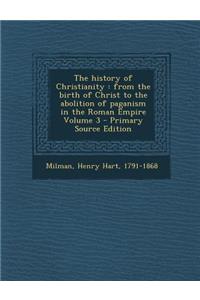 The history of Christianity : from the birth of Christ to the abolition of paganism in the Roman Empire Volume 3 - Primary Source Edition

Milman, Henry Hart, 1791-1868